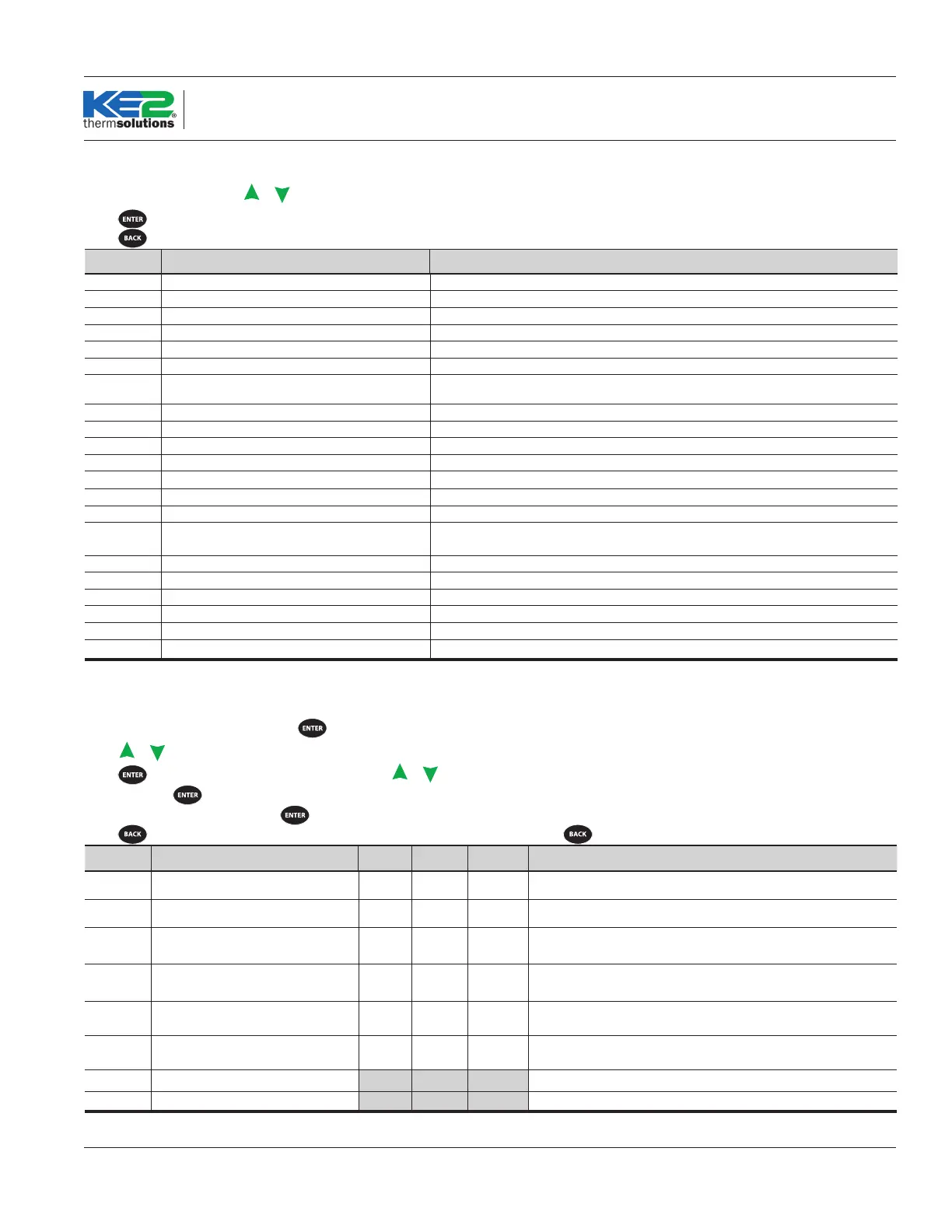 KE2

thermsolutions

ENTER

BACK

ENTER

ENTER

ENTER

ENTER

BACK

BACK